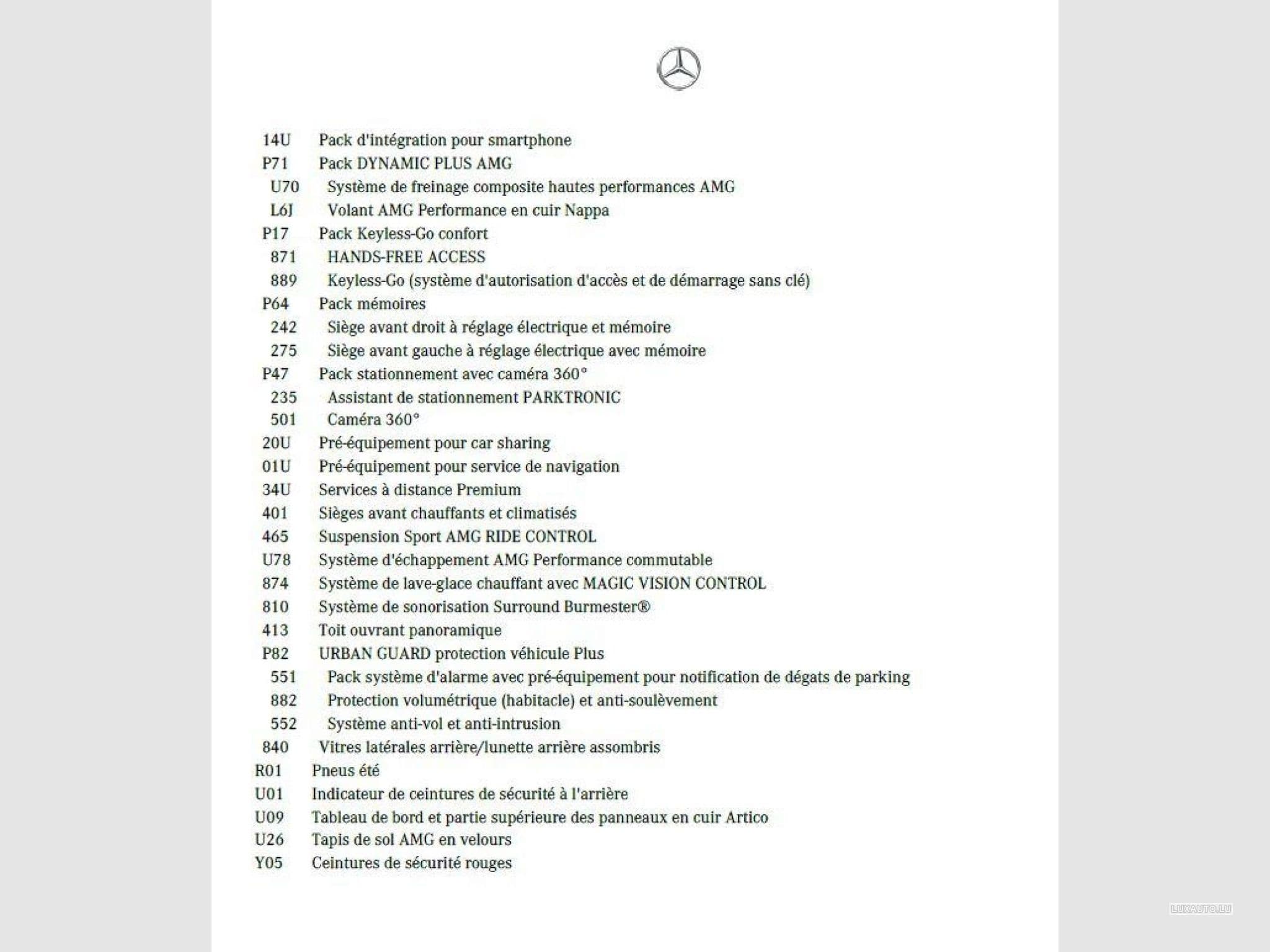 14U Pack d'intégration pour smartphone
P71 Pack DYNAMIC PLUS AMG
U70 Système de freinage composite hautes performances AMG
L6J Volant AMG Performance en cuir Nappa
P17 Pack Keyless-Go confort
871 HANDS-FREE ACCESS
889 Keyless-Go (système d'autorisation d'accès et de démarrage sans clé)
P64 Pack mémoires
242 Siège avant droit à réglage électrique et mémoire
275 Siège avant gauche à réglage électrique avec mémoire
P47 Pack stationnement avec caméra 360°
235 Assistant de stationnement PARKTRONIC
501 Caméra 360°
20U Pré-équipement pour car sharing
01U Pré-équipement pour service de navigation
34U Services à distance Premium
401 Sièges avant chauffants et climatisés
465 Suspension Sport AMG RIDE CONTROL
U78 Système d'échappement AMG Performance commutable
874 Système de lave-glace chauffant avec MAGIC VISION CONTROL
810 Système de sonorisation Surround Burmester®
413 Toit ouvrant panoramique
P82 URBAN GUARD protection véhicule Plus
551 Pack système d'alarme avec pré-équipement pour notification de dégats de parking
882 Protection volumétrique (habitacle) et anti-soulèvement
552 Système anti-vol et anti-intrusion
840 Vitres latérales arrière/lunette arrière assombris
R01 Pneus été
U01 Indicateur de ceintures de sécurité à l'arrière
U09 Tableau de bord et partie supérieure des panneaux en cuir Artico
U26 Tapis de sol AMG en velours
Y05 Ceintures de sécurité rouges

LUXAUTO.LU